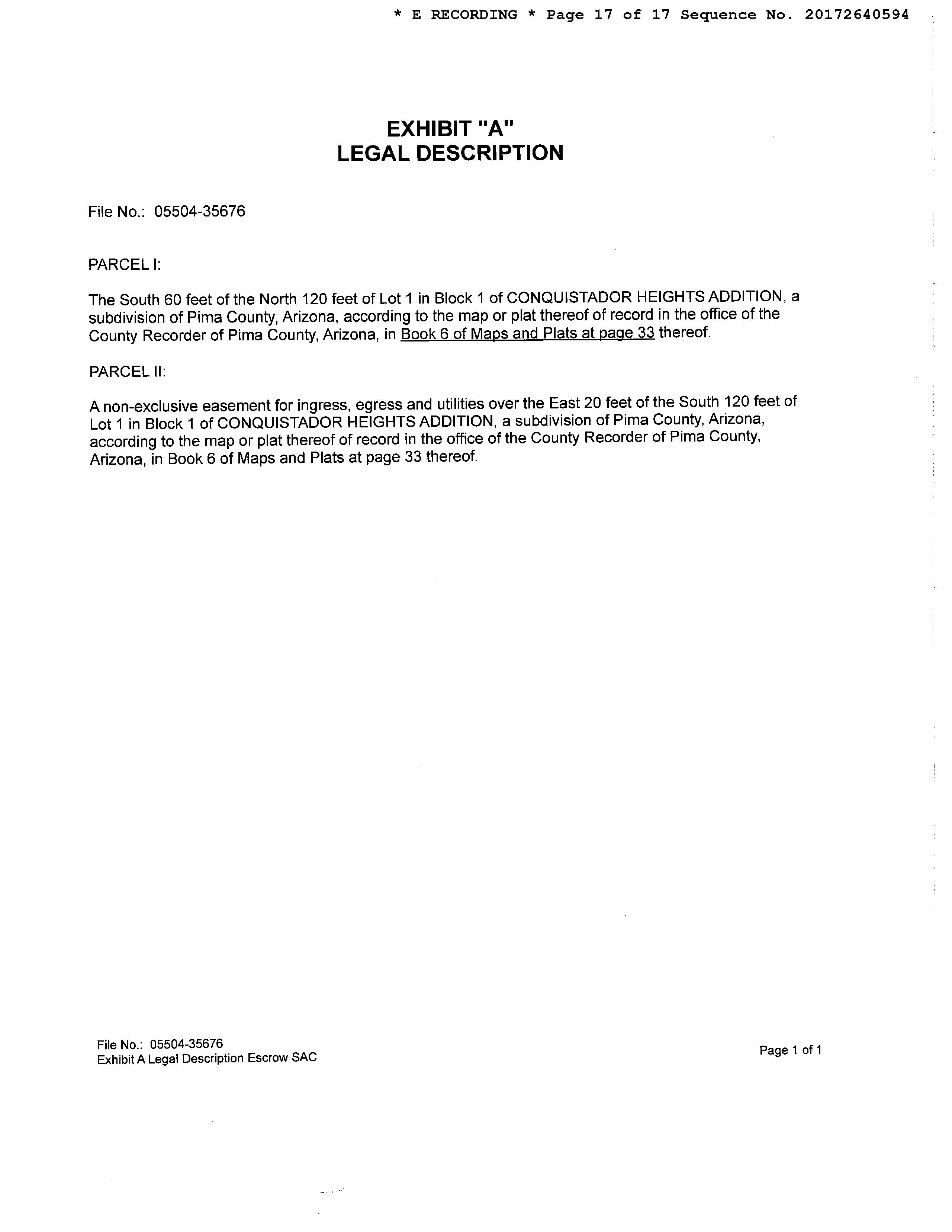 * E RECORDING * Page 17 of 17 Sequence No. 20172640594

EXHIBIT "A"
LEGAL DESCRIPTION

File No.: 05504-35676

PARCEL I:

The South 60 feet of the North 120 feet of Lot 1 in Block 1 of CONQUISTADOR HEIGHTS ADDITION, a subdivision of Pima County, Arizona, according to the map or plat thereof of record in the office of the County Recorder of Pima County, Arizona, in Book 6 of Maps and Plats at page 33 thereof.

PARCEL II:

A non-exclusive easement for ingress, egress and utilities over the East 20 feet of the South 120 feet of Lot 1 in Block 1 of CONQUISTADOR HEIGHTS ADDITION, a subdivision of Pima County, Arizona, according to the map or plat thereof of record in the office of the County Recorder of Pima County, Arizona, in Book 6 of Maps and Plats at page 33 thereof.

File No.: 05504-35676
Exhibit A Legal Description Escrow SAC

Page 1 of 1